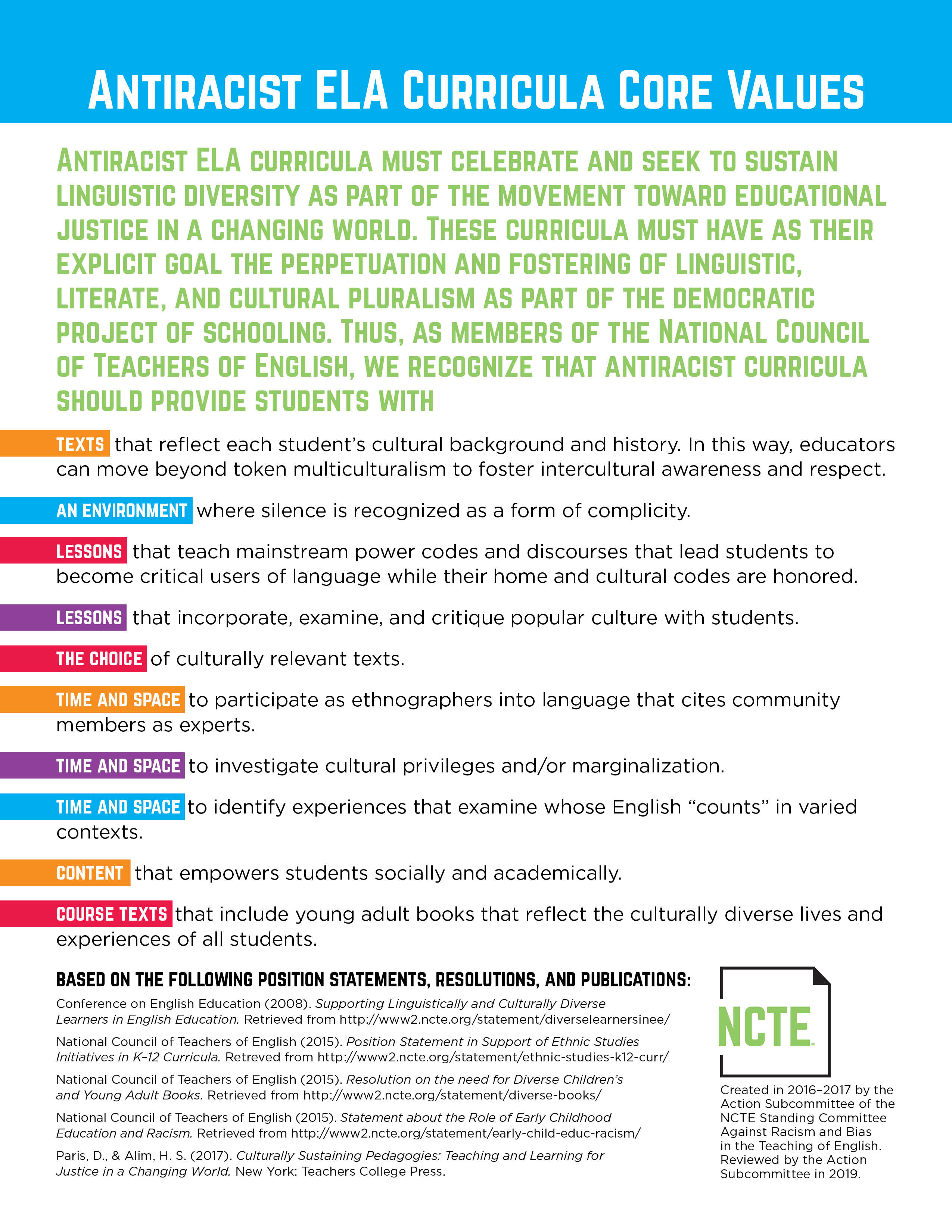 ANTIRACIST ELA CURRICULA CORE VALUES

ANTIRACIST ELA CURRICULA MUST CELEBRATE AND SEEK TO SUSTAIN LINGUISTIC DIVERSITY AS PART OF THE MOVEMENT TOWARD EDUCATIONAL JUSTICE IN A CHANGING WORLD. THESE CURRICULA MUST HAVE AS THEIR EXPLICIT GOAL THE PERPETUATION AND FOSTERING OF LINGUISTIC, LITERATE, AND CULTURAL PLURALISM AS PART OF THE DEMOCRATIC PROJECT OF SCHOOLING. THUS, AS MEMBERS OF THE NATIONAL COUNCIL OF TEACHERS OF ENGLISH, WE RECOGNIZE THAT ANTIRACIST CURRICULA SHOULD PROVIDE STUDENTS WITH

TEXTS that reflect each student's cultural background and history. In this way, educators can move beyond token multiculturalism to foster intercultural awareness and respect.

AN ENVIRONMENT where silence is recognized as a form of complicity.

LESSONS that teach mainstream power codes and discourses that lead students to become critical users of language while their home and cultural codes are honored.

LESSONS that incorporate, examine, and critique popular culture with students.

THE CHOICE of culturally relevant texts.

TIME AND SPACE to participate as ethnographers into language that cites community members as experts.

TIME AND SPACE to investigate cultural privileges and/or marginalization.

TIME AND SPACE to identify experiences that examine whose English "counts" in varied contexts.

CONTENT that empowers students socially and academically.

COURSE TEXTS that include young adult books that reflect the culturally diverse lives and experiences of all students.

BASED ON THE FOLLOWING POSITION STATEMENTS, RESOLUTIONS, AND PUBLICATIONS:

Conference on English Education (2008). Supporting Linguistically and Culturally Diverse Learners in English Education. Retrieved from http://www2.ncte.org/statement/diverselearnersinee/

National Council of Teachers of English (2015). Position Statement in Support of Ethnic Studies Initiatives in K–12 Curricula. Retreved from http://www2.ncte.org/statement/ethnic-studies-k12-curr/

National Council of Teachers of English (2015). Resolution on the need for Diverse Children's and Young Adult Books. Retrieved from http://www2.ncte.org/statement/diverse-books/

National Council of Teachers of English (2015). Statement about the Role of Early Childhood Education and Racism. Retrieved from http://www2.ncte.org/statement/early-child-educ-racism/

Paris, D., & Alim, H. S. (2017). Culturally Sustaining Pedagogies: Teaching and Learning for Justice in a Changing World. New York: Teachers College Press.

NCTE

Created in 2016–2017 by the Action Subcommittee of the NCTE Standing Committee Against Racism and Bias in the Teaching of English. Reviewed by the Action Subcommittee in 2019.